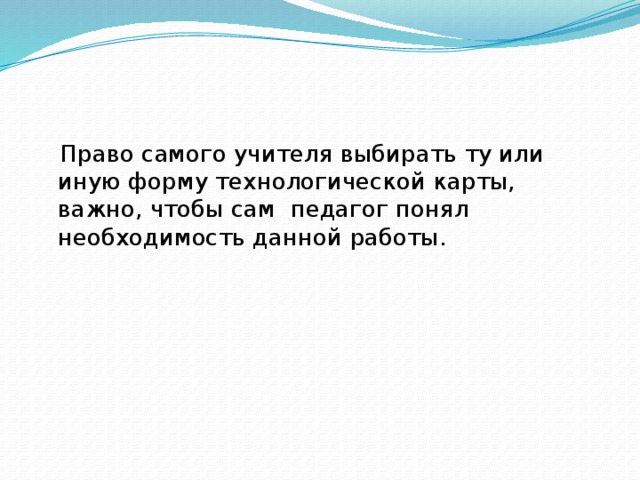 Право самого учителя выбирать ту или иную форму технологической карты, важно, чтобы сам  педагог понял необходимость данной работы.